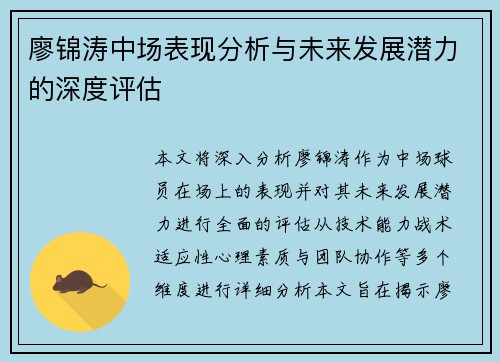 廖锦涛中场表现分析与未来发展潜力的深度评估

本文将深入分析廖锦涛作为中场球员在场上的表现并对其未来发展潜力进行全面的评估从技术能力战术适应性心理素质与团队协作等多个维度进行详细分析本文旨在揭示廖